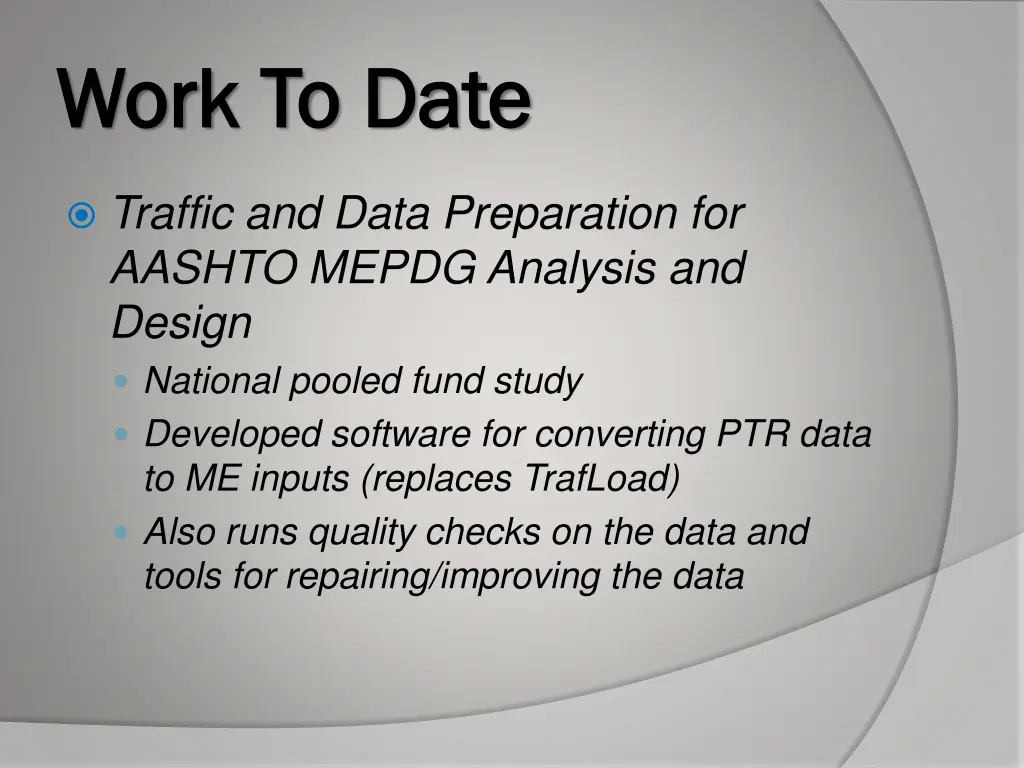 Work To Date

Traffic and Data Preparation for AASHTO MEPDG Analysis and Design

National pooled fund study

Developed software for converting PTR data to ME inputs (replaces TrafLoad)

Also runs quality checks on the data and tools for repairing/improving the data